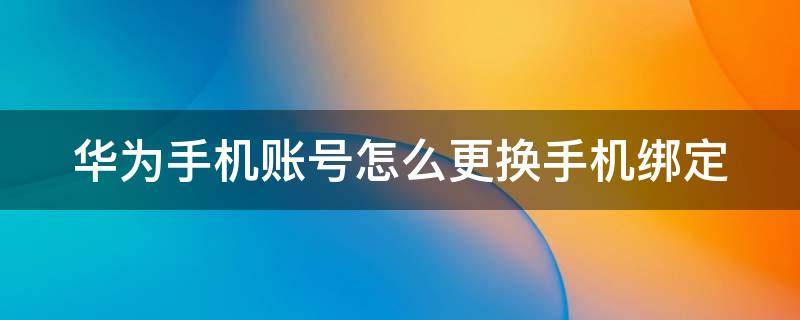 华为手机账号怎么更换手机绑定